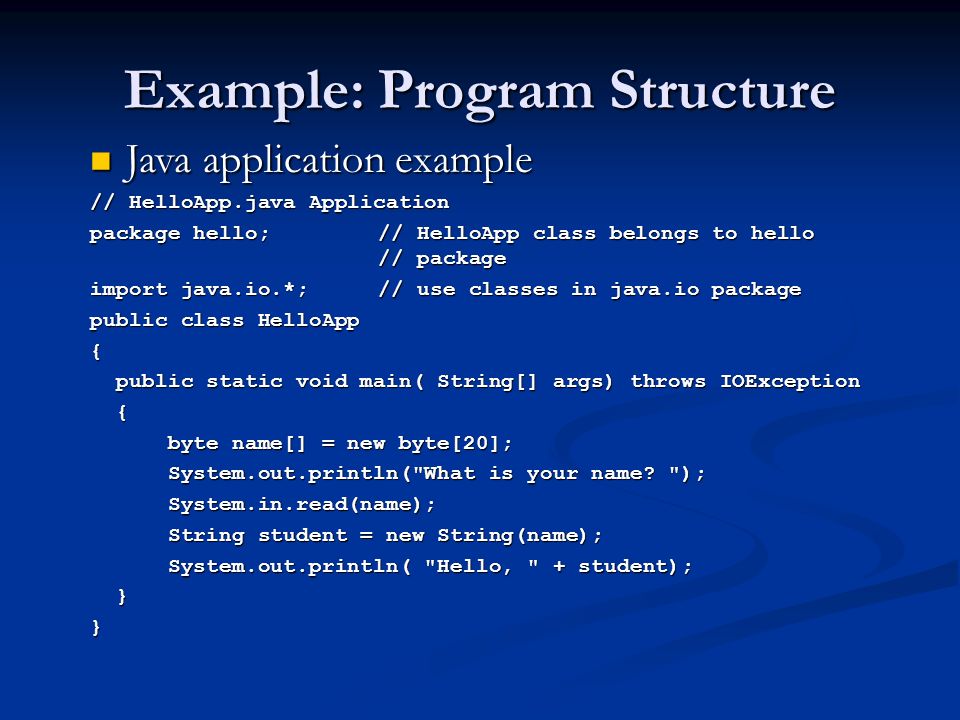 Example: Program Structure

Java application example

// HelloApp.java Application
package hello;          // HelloApp class belongs to hello
                        // package
import java.io.*;       // use classes in java.io package
public class HelloApp
{
  public static void main( String[] args) throws IOException
  {
      byte name[] = new byte[20];
      System.out.println("What is your name? ");
      System.in.read(name);
      String student = new String(name);
      System.out.println( "Hello, " + student);
  }
}